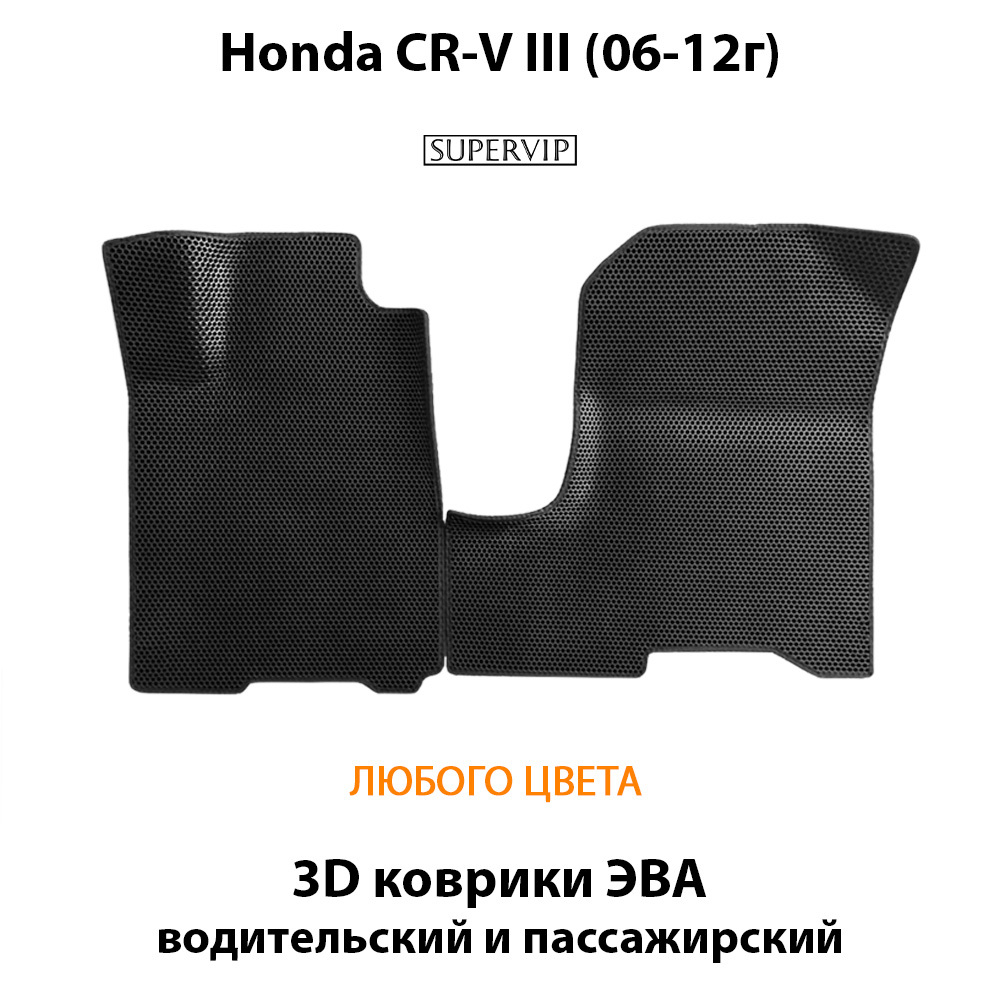 Honda CR-V III (06-12г)

SUPERVIP

ЛЮБОГО ЦВЕТА

3D коврики ЭВА
водительский и пассажирский